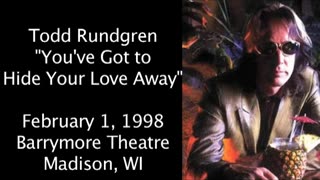 Todd Rundgren
"You've Got to
Hide Your Love Away"

February 1, 1998
Barrymore Theatre
Madison, WI